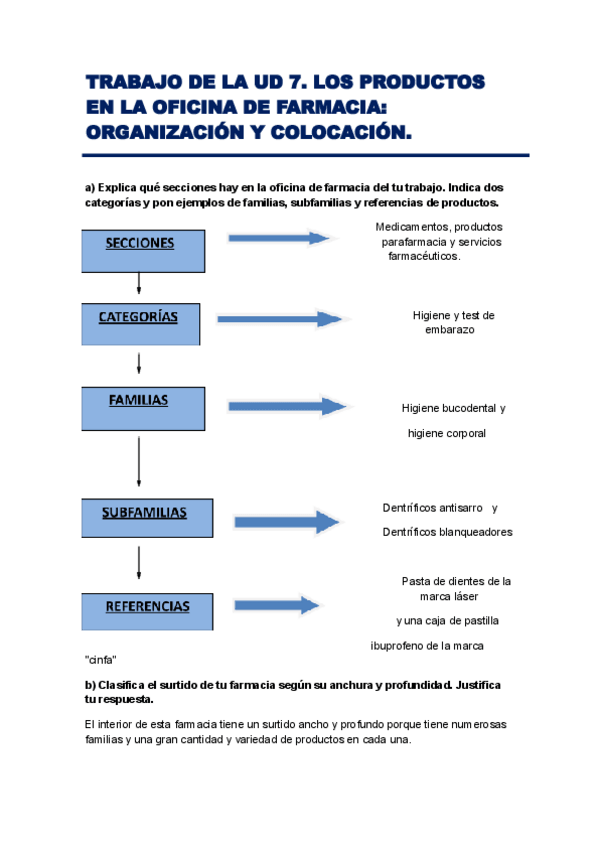 TRABAJO DE LA UD 7. LOS PRODUCTOS EN LA OFICINA DE FARMACIA: ORGANIZACIÓN Y COLOCACIÓN.

a) Explica qué secciones hay en la oficina de farmacia del tu trabajo. Indica dos categorías y pon ejemplos de familias, subfamilias y referencias de productos.

SECCIONES

Medicamentos, productos parafarmacia y servicios farmacéuticos.

CATEGORÍAS

Higiene y test de embarazo

FAMILIAS

Higiene bucodental y

higiene corporal

SUBFAMILIAS

Dentríficos antisarro y

Dentríficos blanqueadores

REFERENCIAS

Pasta de dientes de la marca láser

y una caja de pastilla

ibuprofeno de la marca "cinfa"

b) Clasifica el surtido de tu farmacia según su anchura y profundidad. Justifica tu respuesta.

El interior de esta farmacia tiene un surtido ancho y profundo porque tiene numerosas familias y una gran cantidad y variedad de productos en cada una.